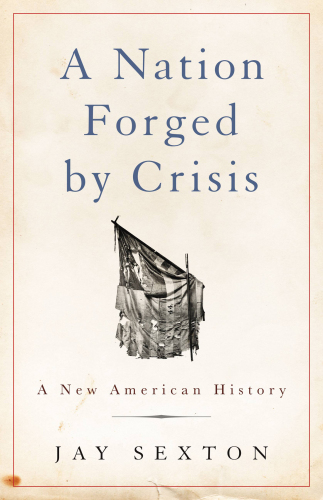 A Nation Forged by Crisis

A New American History

JAY SEXTON